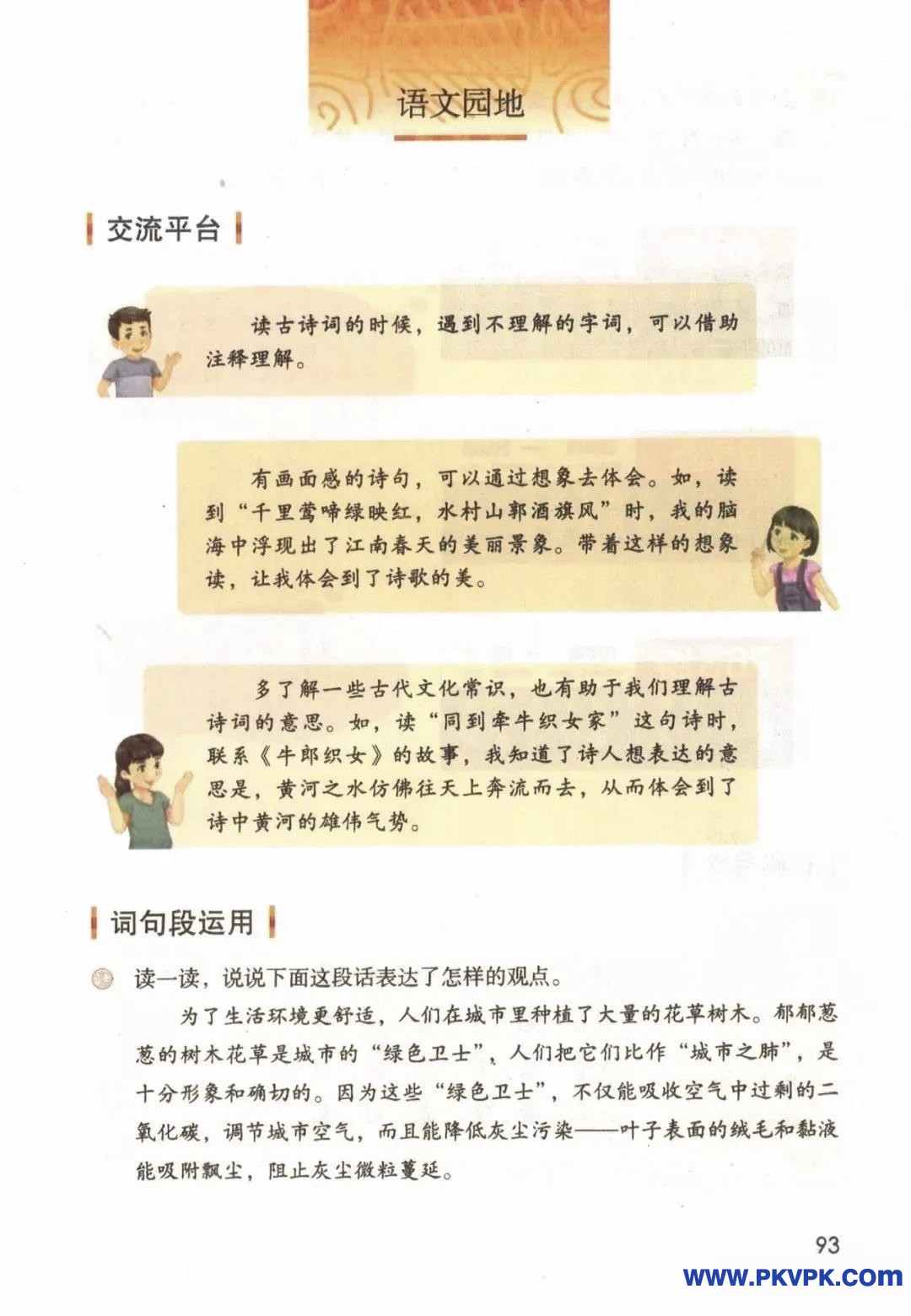 语文园地

交流平台

读古诗词的时候，遇到不理解的字词，可以借助注释理解。

有画面感的诗句，可以通过想象去体会。如，读到“千里莺啼绿映红，水村山郭酒旗风”时，我的脑海中浮现出了江南春天的美丽景象。带着这样的想象读，让我体会到了诗歌的美。

多了解一些古代文化常识，也有助于我们理解古诗词的意思。如，读“同到牵牛织女家”这句诗时，联系《牛郎织女》的故事，我知道了诗人想表达的意思是，黄河之水仿佛往天上奔流而去，从而体会到了诗中黄河的雄伟气势。

词句段运用

读一读，说说下面这段话表达了怎样的观点。

为了生活环境更舒适，人们在城市里种植了大量的花草树木。郁郁葱葱的树木花草是城市的“绿色卫士”，人们把它们比作“城市之肺”，是十分形象和确切的。因为这些“绿色卫士”，不仅能吸收空气中过剩的二氧化碳，调节城市空气，而且能降低灰尘污染——叶子表面的绒毛和黏液能吸附飘尘，阻止灰尘微粒蔓延。

93

WWW.PKVPK.COM